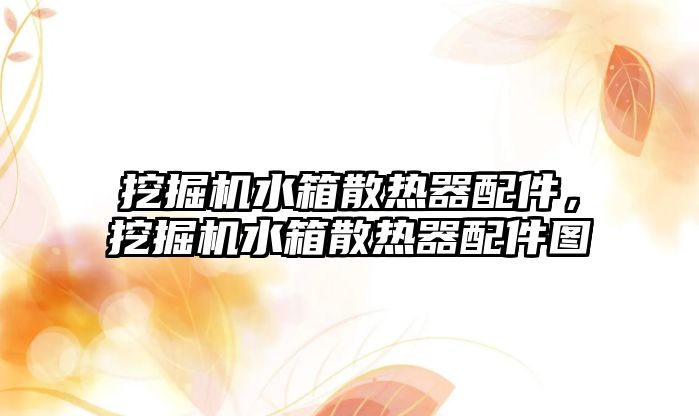 挖掘机水箱散热器配件，挖掘机水箱散热器配件图